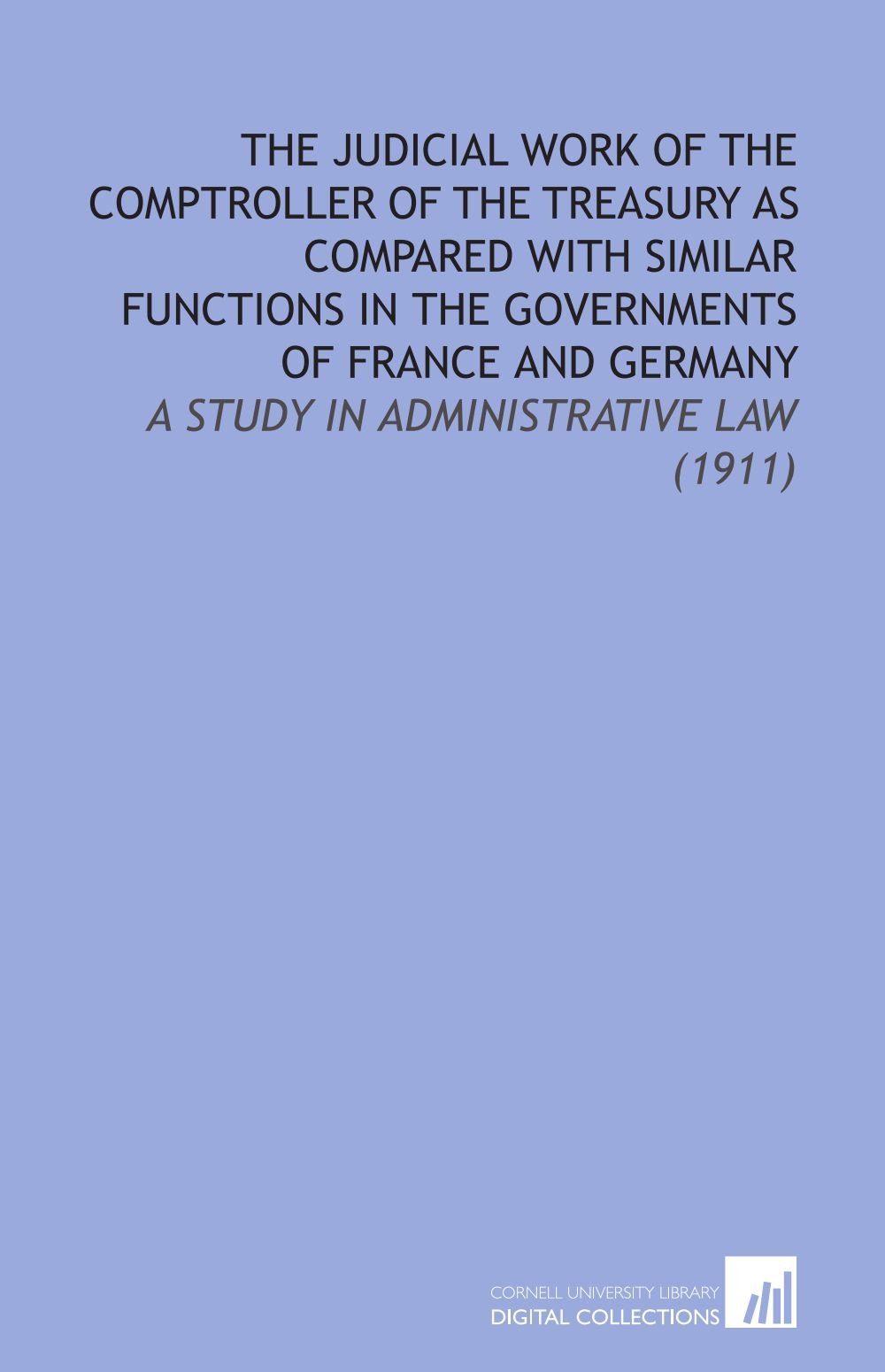 THE JUDICIAL WORK OF THE COMPTROLLER OF THE TREASURY AS COMPARED WITH SIMILAR FUNCTIONS IN THE GOVERNMENTS OF FRANCE AND GERMANY

A STUDY IN ADMINISTRATIVE LAW

(1911)

CORNELL UNIVERSITY LIBRARY
DIGITAL COLLECTIONS